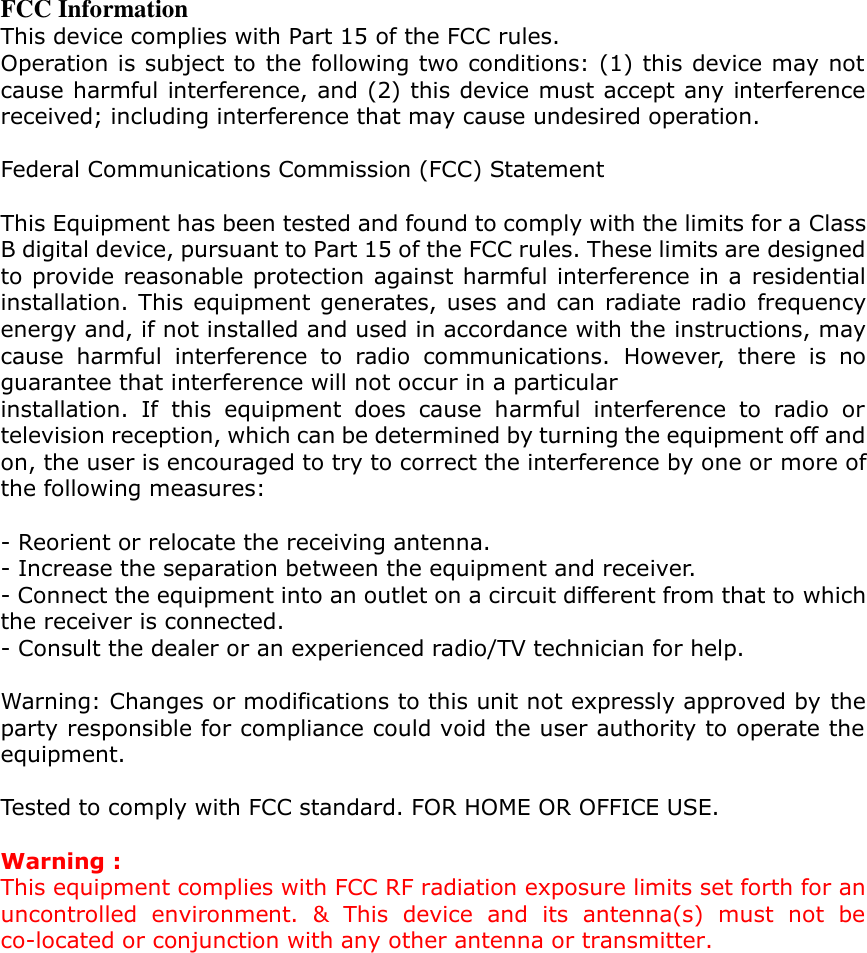 FCC Information
This device complies with Part 15 of the FCC rules.
Operation is subject to the following two conditions: (1) this device may not cause harmful interference, and (2) this device must accept any interference received; including interference that may cause undesired operation.

Federal Communications Commission (FCC) Statement

This Equipment has been tested and found to comply with the limits for a Class B digital device, pursuant to Part 15 of the FCC rules. These limits are designed to provide reasonable protection against harmful interference in a residential installation. This equipment generates, uses and can radiate radio frequency energy and, if not installed and used in accordance with the instructions, may cause harmful interference to radio communications. However, there is no guarantee that interference will not occur in a particular
installation. If this equipment does cause harmful interference to radio or television reception, which can be determined by turning the equipment off and on, the user is encouraged to try to correct the interference by one or more of the following measures:

- Reorient or relocate the receiving antenna.
- Increase the separation between the equipment and receiver.
- Connect the equipment into an outlet on a circuit different from that to which the receiver is connected.
- Consult the dealer or an experienced radio/TV technician for help.

Warning: Changes or modifications to this unit not expressly approved by the party responsible for compliance could void the user authority to operate the equipment.

Tested to comply with FCC standard. FOR HOME OR OFFICE USE.

Warning :
This equipment complies with FCC RF radiation exposure limits set forth for an uncontrolled environment. & This device and its antenna(s) must not be co-located or conjunction with any other antenna or transmitter.